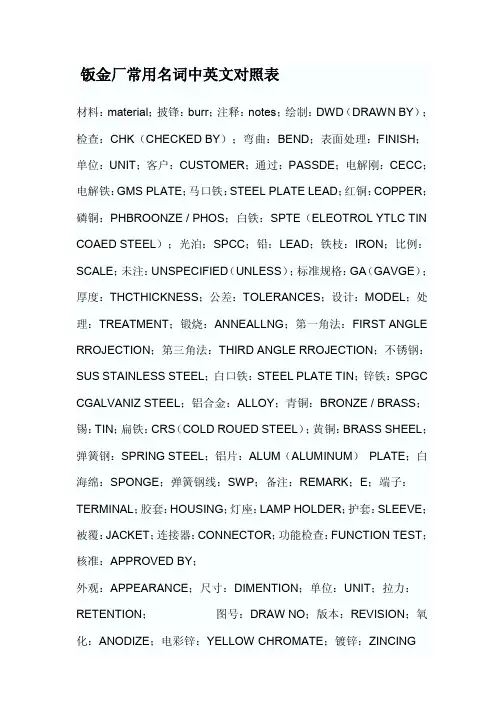 钣金厂常用名词中英文对照表

材料：material；披锋：burr；注释：notes；绘制：DWD（DRAWN BY）；检查：CHK（CHECKED BY）；弯曲：BEND；表面处理：FINISH；单位：UNIT；客户：CUSTOMER；通过：PASSDE；电解刚：CECC；电解铁：GMS PLATE；马口铁：STEEL PLATE LEAD；红铜：COPPER；磷铜：PHBROONZE / PHOS；白铁：SPTE（ELEOTROL YTLC TIN COAED STEEL）；光泊：SPCC；铅：LEAD；铁枝：IRON；比例：SCALE；未注：UNSPECIFIED（UNLESS）；标准规格：GA（GAVGE）；厚度：THCTHICKNESS；公差：TOLERANCES；设计：MODEL；处理：TREATMENT；锻烧：ANNEALLNG；第一角法：FIRST ANGLE RROJECTION；第三角法：THIRD ANGLE RROJECTION；不锈钢：SUS STAINLESS STEEL；白口铁：STEEL PLATE TIN；锌铁：SPGC CGALVANIZ STEEL；铝合金：ALLOY；青铜：BRONZE / BRASS；锡：TIN；扁铁：CRS（COLD ROUED STEEL）；黄铜：BRASS SHEEL；弹簧钢：SPRING STEEL；铝片：ALUM（ALUMINUM） PLATE；白海绵：SPONGE；弹簧钢线：SWP；备注：REMARK；E；端子：TERMINAL；胶套：HOUSING；灯座：LAMP HOLDER；护套：SLEEVE；被覆：JACKET；连接器：CONNECTOR；功能检查：FUNCTION TEST；核准：APPROVED BY；

外观：APPEARANCE；尺寸：DIMENTION；单位：UNIT；拉力：RETENTION； 图号：DRAW NO；版本：REVISION；氧化：ANODIZE；电彩锌：YELLOW CHROMATE；镀锌：ZINCING